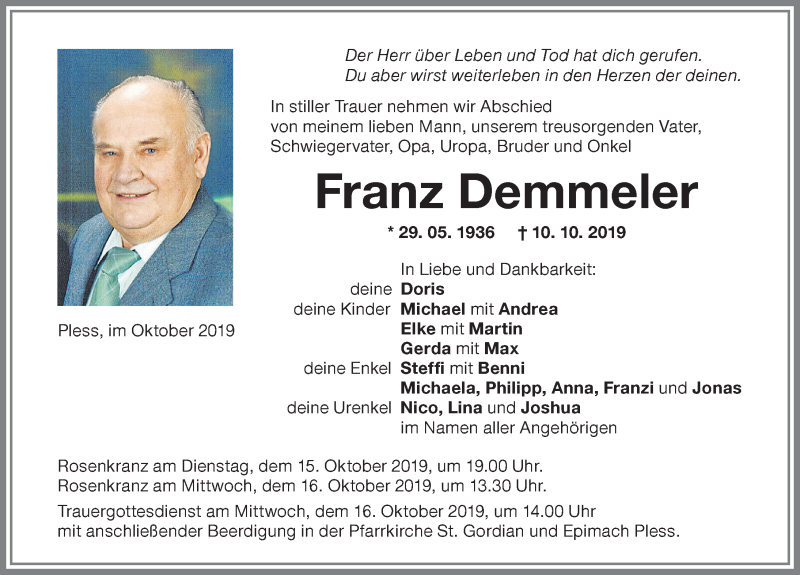 Der Herr über Leben und Tod hat dich gerufen.
Du aber wirst weiterleben in den Herzen der deinen.

In stiller Trauer nehmen wir Abschied von meinem lieben Mann, unserem treusorgenden Vater, Schwiegervater, Opa, Uropa, Bruder und Onkel

Franz Demmeler

* 29. 05. 1936 † 10. 10. 2019

Pless, im Oktober 2019

In Liebe und Dankbarkeit:
deine Doris
deine Kinder Michael mit Andrea
Elke mit Martin
Gerda mit Max
deine Enkel Steffi mit Benni
Michaela, Philipp, Anna, Franzi und Jonas
deine Urenkel Nico, Lina und Joshua
im Namen aller Angehörigen

Rosenkranz am Dienstag, dem 15. Oktober 2019, um 19.00 Uhr.
Rosenkranz am Mittwoch, dem 16. Oktober 2019, um 13.30 Uhr.

Trauergottesdienst am Mittwoch, dem 16. Oktober 2019, um 14.00 Uhr mit anschließender Beerdigung in der Pfarrkirche St. Gordian und Epimach Pless.